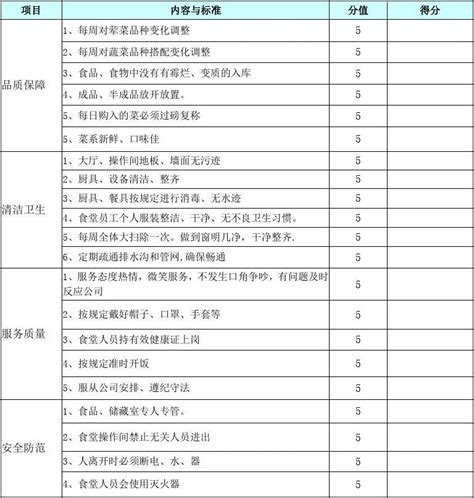 | 项目 | 内容与标准 | 分值 | 得分 |
|---|---|---|---|
| 品质保障 | 1、每周对荤菜品种变化调整 | 5 | |
| | 2、每周对蔬菜品种搭配变化调整 | 5 | |
| | 3、食品、食物中没有有霉烂、变质的入库 | 5 | |
| | 4、成品、半成品放开放置。 | 5 | |
| | 5、每日购入的菜必须过磅复称 | 5 | |
| | 5、菜系新鲜、口味佳 | 5 | |
| 清洁卫生 | 1、大厅、操作间地板、墙面无污迹 | 5 | |
| | 2、厨具、设备清洁、整齐 | 5 | |
| | 3、厨具、餐具按规定进行消毒、无水迹 | 5 | |
| | 4、食堂员工个人服装整洁、干净、无不良卫生习惯。 | 5 | |
| | 5、每周全体大扫除一次。做到窗明几净，干净整齐. | 5 | |
| | 6、定期疏通排水沟和管网,确保畅通 | 5 | |
| 服务质量 | 1、服务态度热情，微笑服务，不发生口角争吵，有问题及时反应公司 | 5 | |
| | 2、按规定戴好帽子、口罩、手套等 | 5 | |
| | 3、食堂人员持有效健康证上岗 | 5 | |
| | 4、按规定准时开饭 | 5 | |
| | 5、服从公司安排、遵纪守法 | 5 | |
| 安全防范 | 1、食品、储藏室专人专管。 | 5 | |
| | 2、食堂操作间禁止无关人员进出 | 5 | |
| | 3、人离开时必须断电、水、器 | 5 | |
| | 4、食堂人员会使用灭火器 | 5 | |